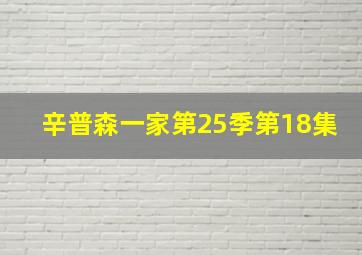 辛普森一家第25季第18集